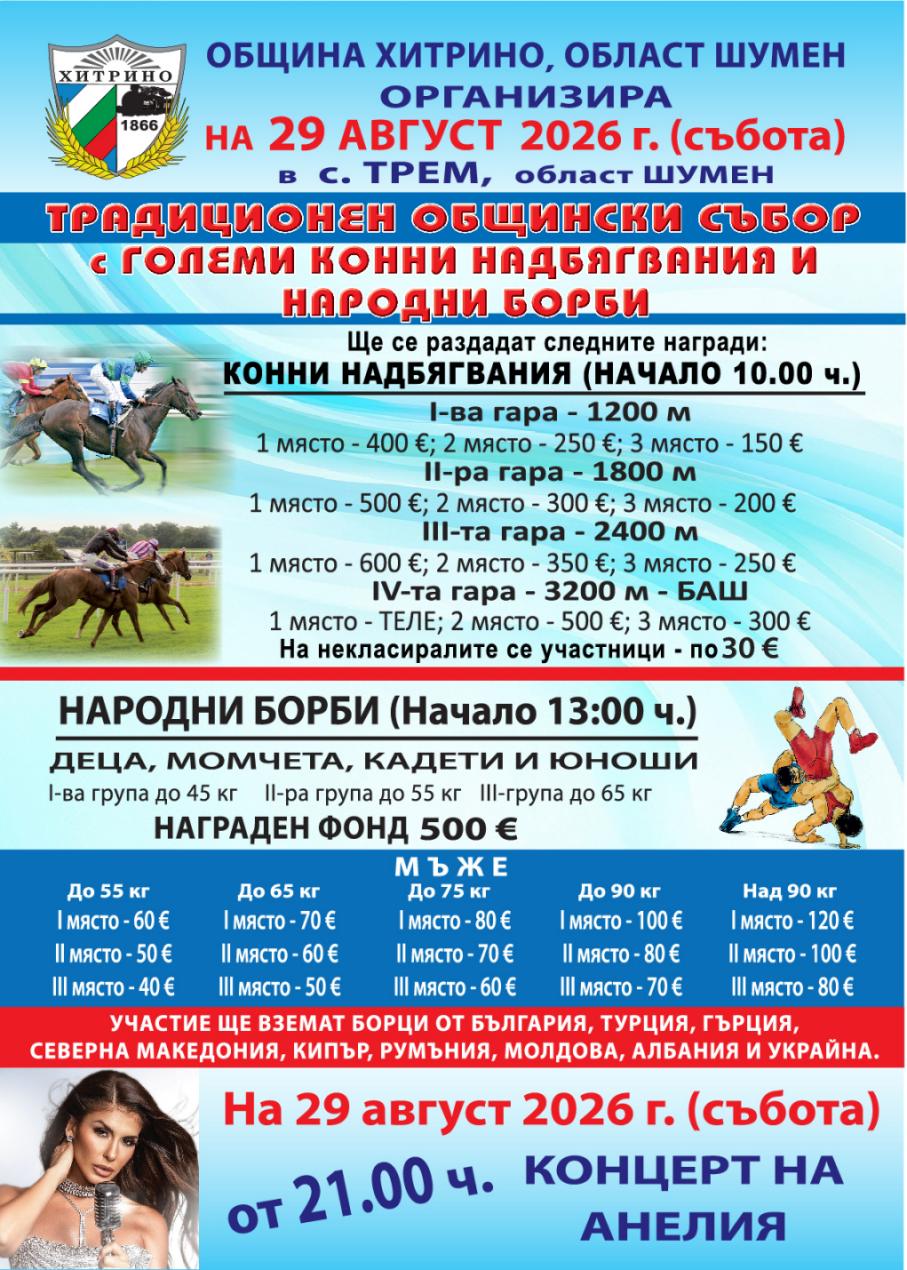 ХИТРИНО
1866

ОБЩИНА ХИТРИНО, ОБЛАСТ ШУМЕН
ОРГАНИЗИРА
НА 29 АВГУСТ 2026 г. (събота)
в с. ТРЕМ, област ШУМЕН

ТРАДИЦИОНЕН ОБЩИНСКИ СЪБОР
с ГОЛЕМИ КОННИ НАДБЯГВАНИЯ И
НАРОДНИ БОРБИ

Ще се раздадат следните награди:
КОННИ НАДБЯГВАНИЯ (НАЧАЛО 10.00 ч.)
I-ва гара - 1200 м
1 място - 400 €; 2 място - 250 €; 3 място - 150 €
II-ра гара - 1800 м
1 място - 500 €; 2 място - 300 €; 3 място - 200 €
III-та гара - 2400 м
1 място - 600 €; 2 място - 350 €; 3 място - 250 €
IV-та гара - 3200 м - БАШ
1 място - ТЕЛЕ; 2 място - 500 €; 3 място - 300 €
На некласиралите се участници - по 30 €

НАРОДНИ БОРБИ (Начало 13:00 ч.)
ДЕЦА, МОМЧЕТА, КАДЕТИ И ЮНОШИ
I-ва група до 45 кг II-ра група до 55 кг III-група до 65 кг
НАГРАДЕН ФОНД 500 €

МЪЖЕ

| До 55 кг | До 65 кг | До 75 кг | До 90 кг | Над 90 кг |
|---|---|---|---|---|
| I място - 60 € | I място - 70 € | I място - 80 € | I място - 100 € | I място - 120 € |
| II място - 50 € | II място - 60 € | II място - 70 € | II място - 80 € | II място - 100 € |
| III място - 40 € | III място - 50 € | III място - 60 € | III място - 70 € | III място - 80 € |

УЧАСТИЕ ЩЕ ВЗЕМАТ БОРЦИ ОТ БЪЛГАРИЯ, ТУРЦИЯ, ГЪРЦИЯ, СЕВЕРНА МАКЕДОНИЯ, КИПЪР, РУМЪНИЯ, МОЛДОВА, АЛБАНИЯ И УКРАЙНА.

На 29 август 2026 г. (събота)
от 21.00 ч. КОНЦЕРТ НА АНЕЛИЯ